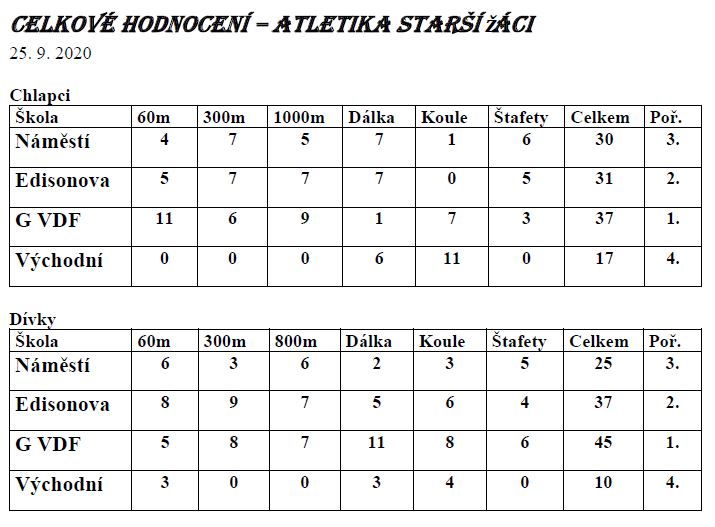 CELKOVÉ HODNOCENÍ – ATLETIKA STARŠÍ ŽÁCI
25. 9. 2020

Chlapci

| Škola | 60m | 300m | 1000m | Dálka | Koule | Štafety | Celkem | Poř. |
|---|---|---|---|---|---|---|---|---|
| Náměstí | 4 | 7 | 5 | 7 | 1 | 6 | 30 | 3. |
| Edisonova | 5 | 7 | 7 | 7 | 0 | 5 | 31 | 2. |
| G VDF | 11 | 6 | 9 | 1 | 7 | 3 | 37 | 1. |
| Východní | 0 | 0 | 0 | 6 | 11 | 0 | 17 | 4. |

Dívky

| Škola | 60m | 300m | 800m | Dálka | Koule | Štafety | Celkem | Poř. |
|---|---|---|---|---|---|---|---|---|
| Náměstí | 6 | 3 | 6 | 2 | 3 | 5 | 25 | 3. |
| Edisonova | 8 | 9 | 7 | 5 | 6 | 4 | 37 | 2. |
| G VDF | 5 | 8 | 7 | 11 | 8 | 6 | 45 | 1. |
| Východní | 3 | 0 | 0 | 3 | 4 | 0 | 10 | 4. |